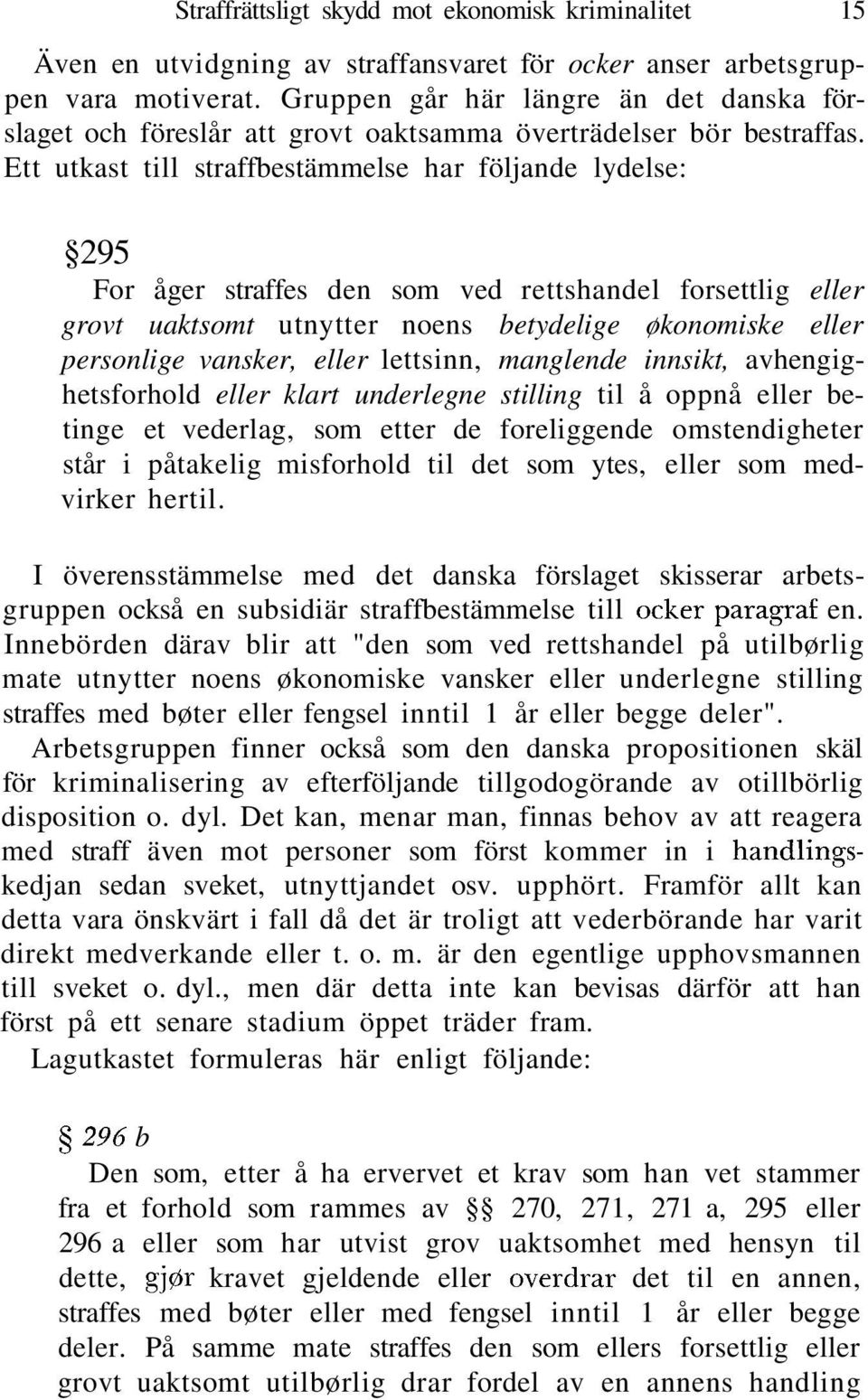 Straffrättsligt skydd mot ekonomisk kriminalitet 15

Även en utvidgning av straffansvaret för ocker anser arbetsgruppen vara motiverat. Gruppen går här längre än det danska förslaget och föreslår att grovt oaktsamma överträdelser bör bestraffas. Ett utkast till straffbestämmelse har följande lydelse:

§295
For åger straffes den som ved rettshandel forsettlig eller grovt uaktsomt utnytter noens betydelige økonomiske eller personlige vansker, eller lettsinn, manglende innsikt, avhengighetsforhold eller klart underlegne stilling til å oppnå eller betinge et vederlag, som etter de foreliggende omstendigheter står i påtakelig misforhold til det som ytes, eller som medvirker hertil.

I överensstämmelse med det danska förslaget skisserar arbetsgruppen också en subsidiär straffbestämmelse till ocker paragraf en. Innebörden därav blir att "den som ved rettshandel på utilbørlig mate utnytter noens økonomiske vansker eller underlegne stilling straffes med bøter eller fengsel inntil 1 år eller begge deler". Arbetsgruppen finner också som den danska propositionen skäl för kriminalisering av efterföljande tillgodogörande av otillbörlig disposition o. dyl. Det kan, menar man, finnas behov av att reagera med straff även mot personer som först kommer in i handlingskedjan sedan sveket, utnyttjandet osv. upphört. Framför allt kan detta vara önskvärt i fall då det är troligt att vederbörande har varit direkt medverkande eller t. o. m. är den egentlige upphovsmannen till sveket o. dyl., men där detta inte kan bevisas därför att han först på ett senare stadium öppet träder fram.
Lagutkastet formuleras här enligt följande:

§ 296 b
Den som, etter å ha ervervet et krav som han vet stammer fra et forhold som rammes av §§ 270, 271, 271 a, 295 eller 296 a eller som har utvist grov uaktsomhet med hensyn til dette, gjør kravet gjeldende eller overdrar det til en annen, straffes med bøter eller med fengsel inntil 1 år eller begge deler. På samme mate straffes den som ellers forsettlig eller grovt uaktsomt utilbørlig drar fordel av en annens handling